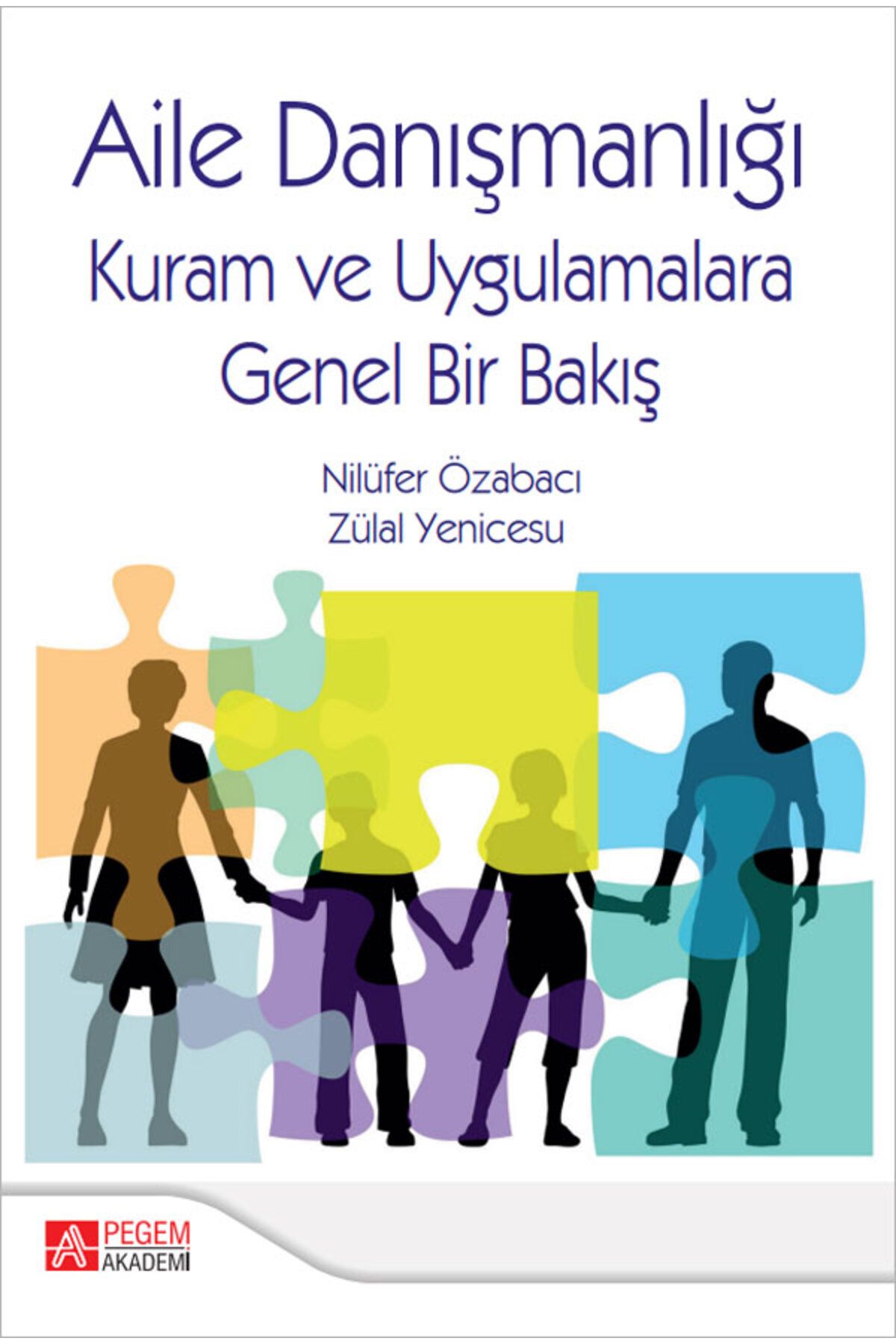 Aile Danışmanlığı
Kuram ve Uygulamalara Genel Bir Bakış

Nilüfer Özabacı
Zülal Yenicesu

PEGEM AKADEMİ